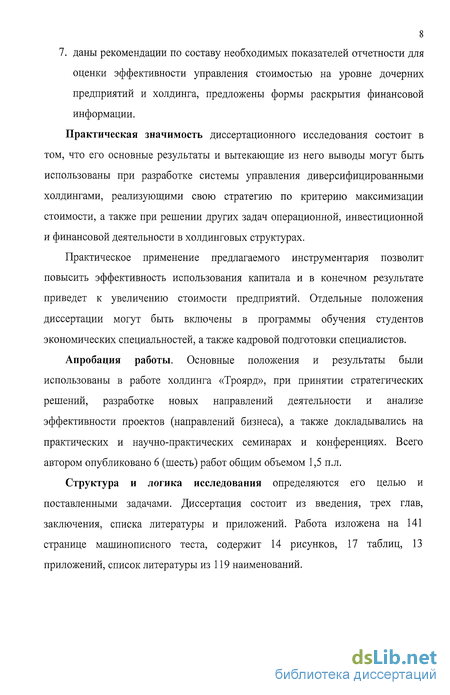 8

7. даны рекомендации по составу необходимых показателей отчетности для оценки эффективности управления стоимостью на уровне дочерних предприятий и холдинга, предложены формы раскрытия финансовой информации.

Практическая значимость диссертационного исследования состоит в том, что его основные результаты и вытекающие из него выводы могут быть использованы при разработке системы управления диверсифицированными холдингами, реализующими свою стратегию по критерию максимизации стоимости, а также при решении других задач операционной, инвестиционной и финансовой деятельности в холдинговых структурах.

Практическое применение предлагаемого инструментария позволит повысить эффективность использования капитала и в конечном результате приведет к увеличению стоимости предприятий. Отдельные положения диссертации могут быть включены в программы обучения студентов экономических специальностей, а также кадровой подготовки специалистов.

Апробация работы. Основные положения и результаты были использованы в работе холдинга «Троярд», при принятии стратегических решений, разработке новых направлений деятельности и анализе эффективности проектов (направлений бизнеса), а также докладывались на практических и научно-практических семинарах и конференциях. Всего автором опубликовано 6 (шесть) работ общим объемом 1,5 п.л.

Структура и логика исследования определяются его целью и поставленными задачами. Диссертация состоит из введения, трех глав, заключения, списка литературы и приложений. Работа изложена на 141 странице машинописного теста, содержит 14 рисунков, 17 таблиц, 13 приложений, список литературы из 119 наименований.

dsLib.net
библиотека диссертаций